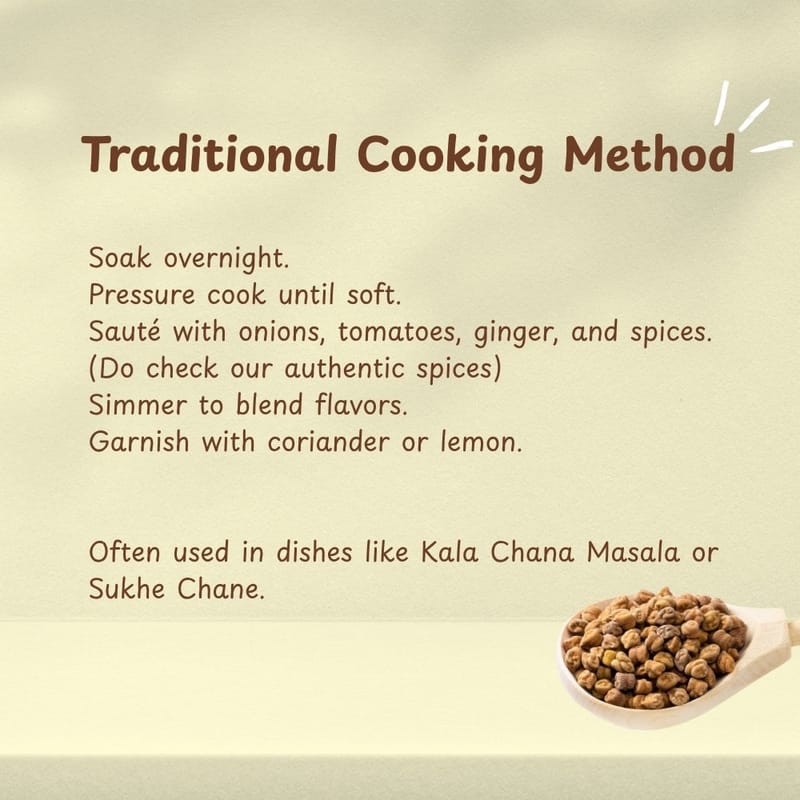 Traditional Cooking Method

Soak overnight.
Pressure cook until soft.
Sauté with onions, tomatoes, ginger, and spices.
(Do check our authentic spices)
Simmer to blend flavors.
Garnish with coriander or lemon.

Often used in dishes like Kala Chana Masala or Sukhe Chane.